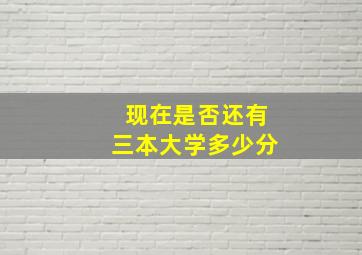 现在是否还有
三本大学多少分